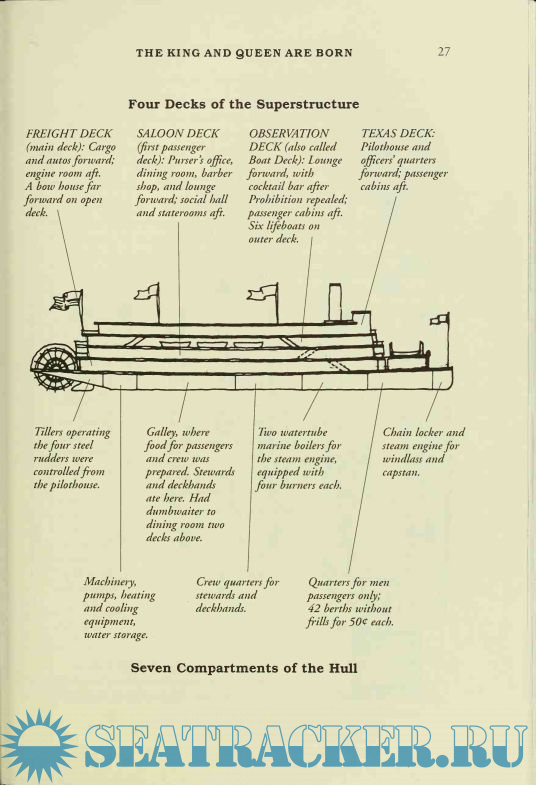 THE KING AND QUEEN ARE BORN 27

Four Decks of the Superstructure

FREIGHT DECK (main deck): Cargo and autos forward; engine room aft. A bow house far forward on open deck.

SALOON DECK (first passenger deck): Purser's office, dining room, barber shop, and lounge forward; social hall and staterooms aft.

OBSERVATION DECK (also called Boat Deck): Lounge forward, with cocktail bar after Prohibition repealed; passenger cabins aft. Six lifeboats on outer deck.

TEXAS DECK: Pilothouse and officers' quarters forward; passenger cabins aft.

Tillers operating the four steel rudders were controlled from the pilothouse.

Galley, where food for passengers and crew was prepared. Stewards and deckhands ate here. Had dumbwaiter to dining room two decks above.

Two watertube marine boilers for the steam engine, equipped with four burners each.

Chain locker and steam engine for windlass and capstan.

Machinery, pumps, heating and cooling equipment, water storage.

Crew quarters for stewards and deckhands.

Quarters for men passengers only; 42 berths without frills for 50¢ each.

Seven Compartments of the Hull

SEATRACKER.RU